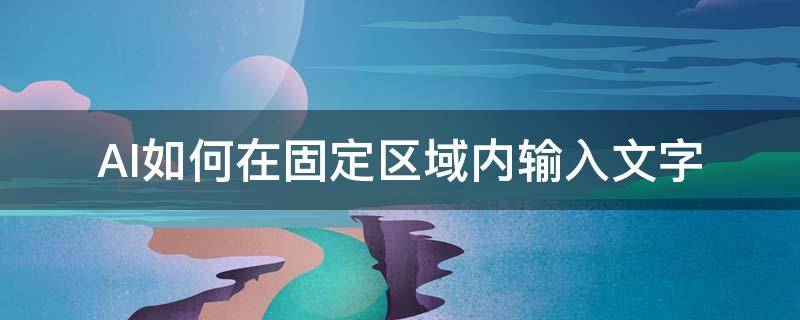 AI如何在固定区域内输入文字